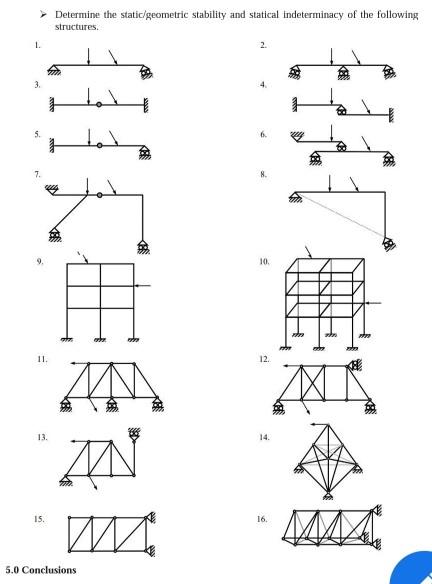 ➢ Determine the static/geometric stability and statical indeterminacy of the following structures.

1.

2.

3.

4.

5.

6.

7.

8.

9.

10.

11.

12.

13.

14.

15.

16.

5.0 Conclusions